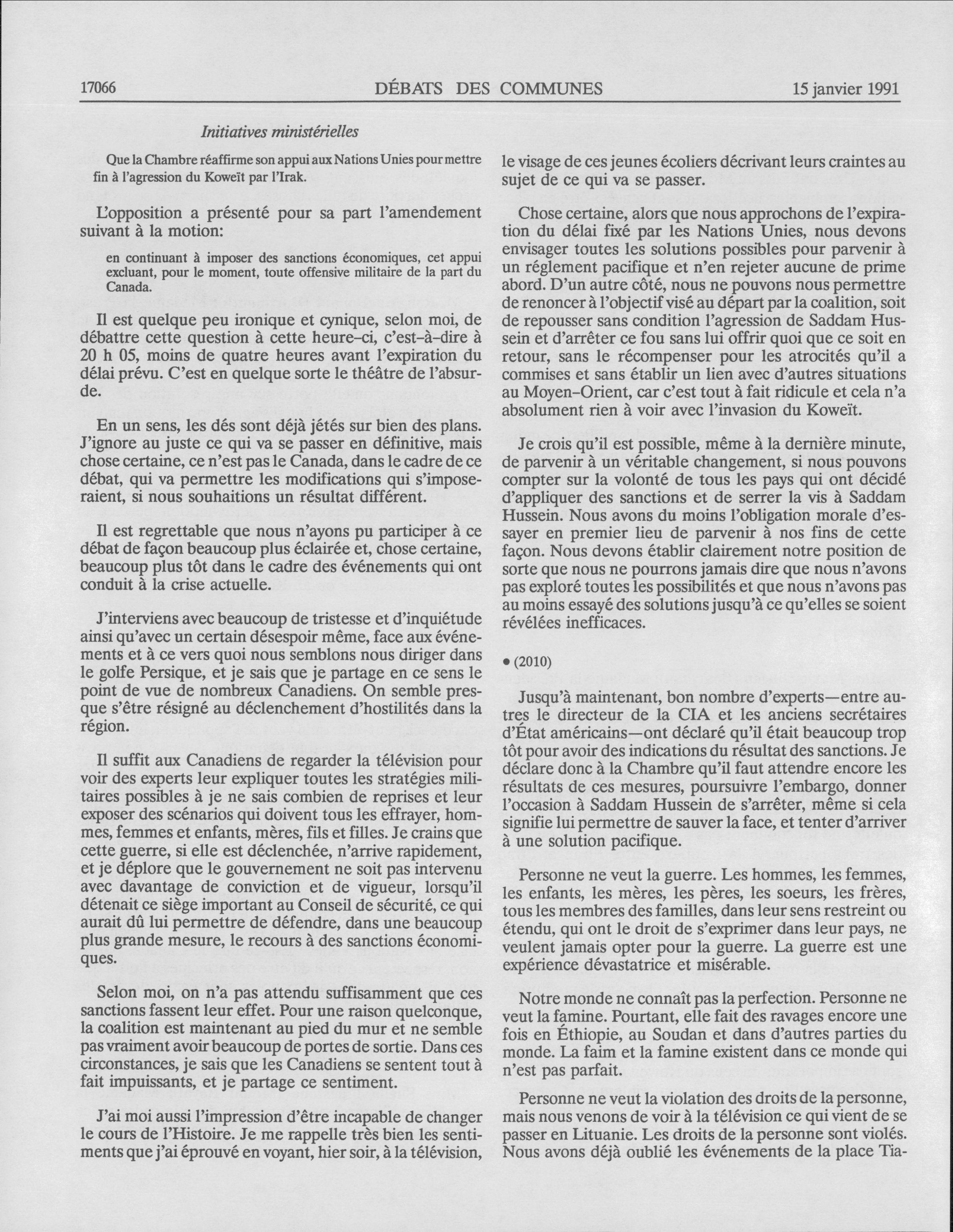 17066 DÉBATS DES COMMUNES 15 janvier 1991

Initiatives ministérielles

Que la Chambre réaffirme son appui aux Nations Unies pour mettre fin à l'agression du Koweït par l'Irak.

L'opposition a présenté pour sa part l'amendement suivant à la motion:

en continuant à imposer des sanctions économiques, cet appui excluant, pour le moment, toute offensive militaire de la part du Canada.

Il est quelque peu ironique et cynique, selon moi, de débattre cette question à cette heure-ci, c'est-à-dire à 20 h 05, moins de quatre heures avant l'expiration du délai prévu. C'est en quelque sorte le théâtre de l'absurde.

En un sens, les dés sont déjà jétés sur bien des plans. J'ignore au juste ce qui va se passer en définitive, mais chose certaine, ce n'est pas le Canada, dans le cadre de ce débat, qui va permettre les modifications qui s'imposeraient, si nous souhaitions un résultat différent.

Il est regrettable que nous n'ayons pu participer à ce débat de façon beaucoup plus éclairée et, chose certaine, beaucoup plus tôt dans le cadre des événements qui ont conduit à la crise actuelle.

J'interviens avec beaucoup de tristesse et d'inquiétude ainsi qu'avec un certain désespoir même, face aux événements et à ce vers quoi nous semblons nous diriger dans le golfe Persique, et je sais que je partage en ce sens le point de vue de nombreux Canadiens. On semble presque s'être résigné au déclenchement d'hostilités dans la région.

Il suffit aux Canadiens de regarder la télévision pour voir des experts leur expliquer toutes les stratégies militaires possibles à je ne sais combien de reprises et leur exposer des scénarios qui doivent tous les effrayer, hommes, femmes et enfants, mères, fils et filles. Je crains que cette guerre, si elle est déclenchée, n'arrive rapidement, et je déplore que le gouvernement ne soit pas intervenu avec davantage de conviction et de vigueur, lorsqu'il détenait ce siège important au Conseil de sécurité, ce qui aurait dû lui permettre de défendre, dans une beaucoup plus grande mesure, le recours à des sanctions économiques.

Selon moi, on n'a pas attendu suffisamment que ces sanctions fassent leur effet. Pour une raison quelconque, la coalition est maintenant au pied du mur et ne semble pas vraiment avoir beaucoup de portes de sortie. Dans ces circonstances, je sais que les Canadiens se sentent tout à fait impuissants, et je partage ce sentiment.

J'ai moi aussi l'impression d'être incapable de changer le cours de l'Histoire. Je me rappelle très bien les sentiments que j'ai éprouvé en voyant, hier soir, à la télévision, le visage de ces jeunes écoliers décrivant leurs craintes au sujet de ce qui va se passer.

Chose certaine, alors que nous approchons de l'expiration du délai fixé par les Nations Unies, nous devons envisager toutes les solutions possibles pour parvenir à un réglement pacifique et n'en rejeter aucune de prime abord. D'un autre côté, nous ne pouvons nous permettre de renoncer à l'objectif visé au départ par la coalition, soit de repousser sans condition l'agression de Saddam Hussein et d'arrêter ce fou sans lui offrir quoi que ce soit en retour, sans le récompenser pour les atrocités qu'il a commises et sans établir un lien avec d'autres situations au Moyen-Orient, car c'est tout à fait ridicule et cela n'a absolument rien à voir avec l'invasion du Koweït.

Je crois qu'il est possible, même à la dernière minute, de parvenir à un véritable changement, si nous pouvons compter sur la volonté de tous les pays qui ont décidé d'appliquer des sanctions et de serrer la vis à Saddam Hussein. Nous avons du moins l'obligation morale d'essayer en premier lieu de parvenir à nos fins de cette façon. Nous devons établir clairement notre position de sorte que nous ne pourrons jamais dire que nous n'avons pas exploré toutes les possibilités et que nous n'avons pas au moins essayé des solutions jusqu'à ce qu'elles se soient révélées inefficaces.

• (2010)

Jusqu'à maintenant, bon nombre d'experts—entre autres le directeur de la CIA et les anciens secrétaires d'État américains—ont déclaré qu'il était beaucoup trop tôt pour avoir des indications du résultat des sanctions. Je déclare donc à la Chambre qu'il faut attendre encore les résultats de ces mesures, poursuivre l'embargo, donner l'occasion à Saddam Hussein de s'arrêter, même si cela signifie lui permettre de sauver la face, et tenter d'arriver à une solution pacifique.

Personne ne veut la guerre. Les hommes, les femmes, les enfants, les mères, les pères, les soeurs, les frères, tous les membres des familles, dans leur sens restreint ou étendu, qui ont le droit de s'exprimer dans leur pays, ne veulent jamais opter pour la guerre. La guerre est une expérience dévastatrice et misérable.

Notre monde ne connaît pas la perfection. Personne ne veut la famine. Pourtant, elle fait des ravages encore une fois en Éthiopie, au Soudan et dans d'autres parties du monde. La faim et la famine existent dans ce monde qui n'est pas parfait.

Personne ne veut la violation des droits de la personne, mais nous venons de voir à la télévision ce qui vient de se passer en Lituanie. Les droits de la personne sont violés. Nous avons déjà oublié les événements de la place Tia-